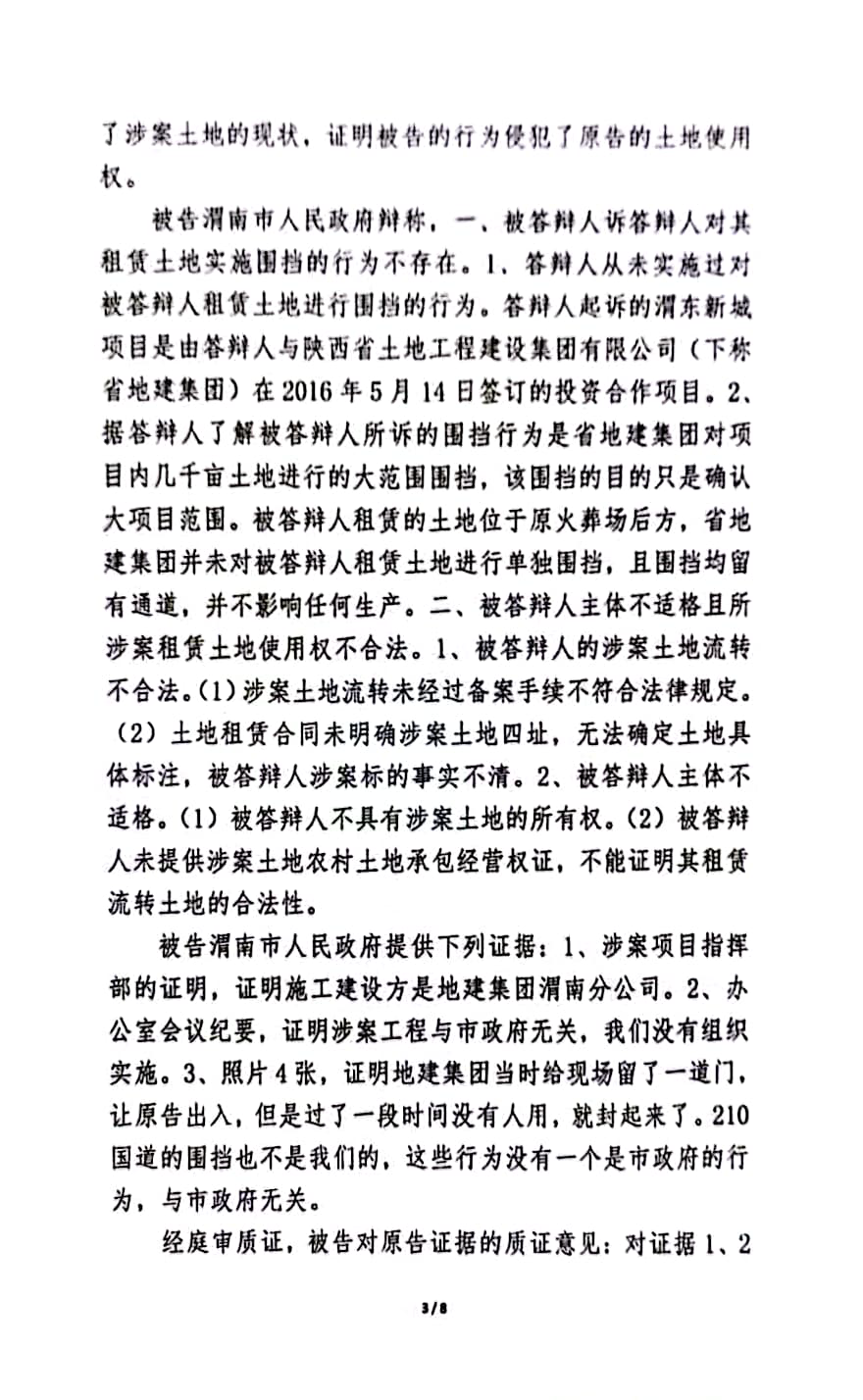 了涉案土地的现状，证明被告的行为侵犯了原告的土地使用权。

被告渭南市人民政府辩称，一、被答辩人诉答辩人对其租赁土地实施围挡的行为不存在。1、答辩人从未实施过对被答辩人租赁土地进行围挡的行为。答辩人起诉的渭东新城项目是由答辩人与陕西省土地工程建设集团有限公司（下称省地建集团）在2016年5月14日签订的投资合作项目。2、据答辩人了解被答辩人所诉的围挡行为是省地建集团对项目内几千亩土地进行的大范围围挡，该围挡的目的只是确认大项目范围。被答辩人租赁的土地位于原火葬场后方，省地建集团并未对被答辩人租赁土地进行单独围挡，且围挡均留有通道，并不影响任何生产。二、被答辩人主体不适格且所涉案租赁土地使用权不合法。1、被答辩人的涉案土地流转不合法。(1)涉案土地流转未经过备案手续不符合法律规定。(2)土地租赁合同未明确涉案土地四址，无法确定土地具体标注，被答辩人涉案标的事实不清。2、被答辩人主体不适格。(1)被答辩人不具有涉案土地的所有权。(2)被答辩人未提供涉案土地农村土地承包经营权证，不能证明其租赁流转土地的合法性。

被告渭南市人民政府提供下列证据：1、涉案项目指挥部的证明，证明施工建设方是地建集团渭南分公司。2、办公室会议纪要，证明涉案工程与市政府无关，我们没有组织实施。3、照片4张，证明地建集团当时给现场留了一道门，让原告出入，但是过了一段时间没有人用，就封起来了。210国道的围挡也不是我们的，这些行为没有一个是市政府的行为，与市政府无关。

经庭审质证，被告对原告证据的质证意见：对证据1、2

3/8